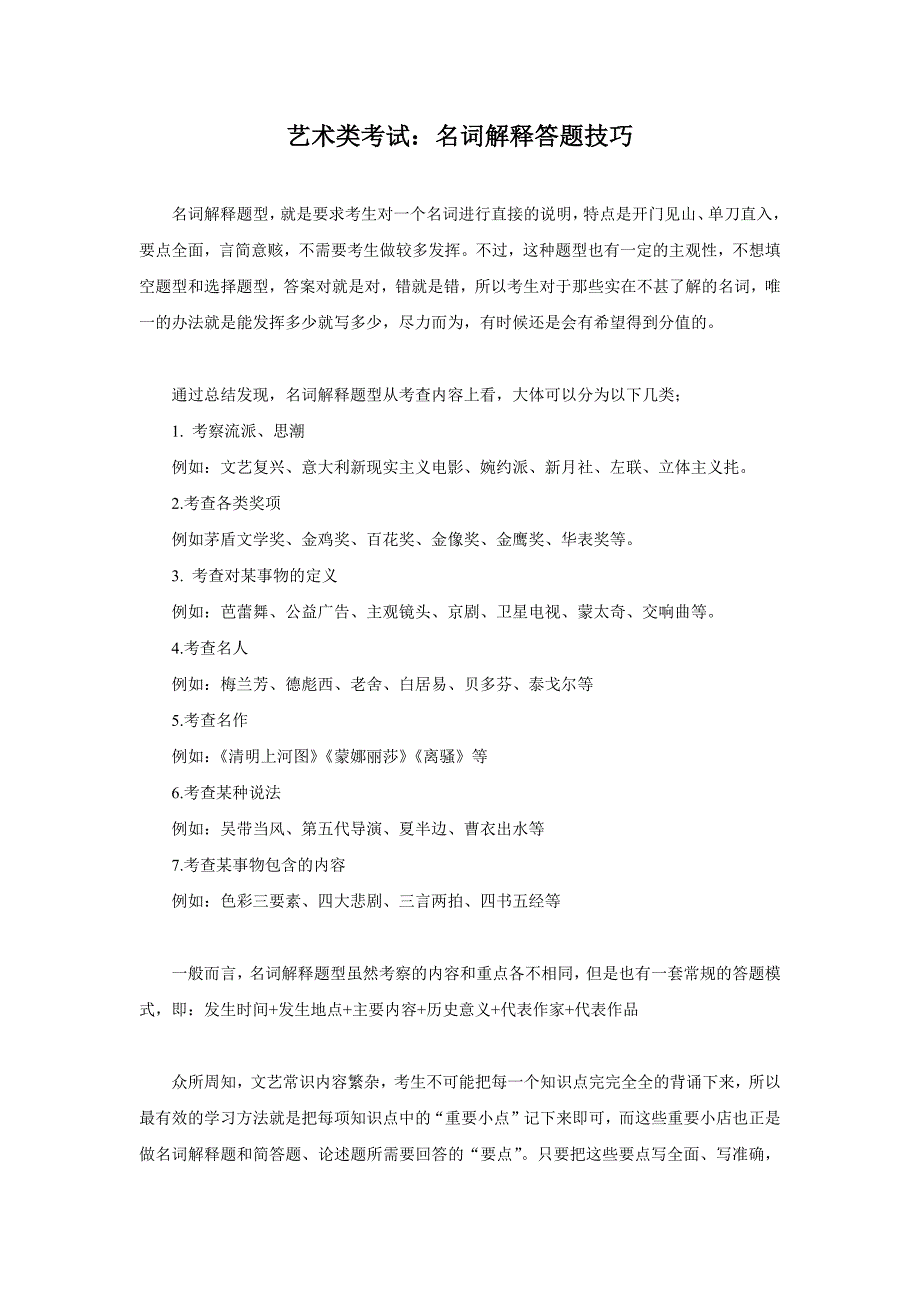 艺术类考试：名词解释答题技巧

名词解释题型，就是要求考生对一个名词进行直接的说明，特点是开门见山、单刀直入，要点全面，言简意赅，不需要考生做较多发挥。不过，这种题型也有一定的主观性，不想填空题型和选择题型，答案对就是对，错就是错，所以考生对于那些实在不甚了解的名词，唯一的办法就是能发挥多少就写多少，尽力而为，有时候还是会有希望得到分值的。

通过总结发现，名词解释题型从考查内容上看，大体可以分为以下几类；

1. 考察流派、思潮

例如：文艺复兴、意大利新现实主义电影、婉约派、新月社、左联、立体主义托。

2.考查各类奖项

例如茅盾文学奖、金鸡奖、百花奖、金像奖、金鹰奖、华表奖等。

3. 考查对某事物的定义

例如：芭蕾舞、公益广告、主观镜头、京剧、卫星电视、蒙太奇、交响曲等。

4.考查名人

例如：梅兰芳、德彪西、老舍、白居易、贝多芬、泰戈尔等

5.考查名作

例如：《清明上河图》《蒙娜丽莎》《离骚》等

6.考查某种说法

例如：吴带当风、第五代导演、夏半边、曹衣出水等

7.考查某事物包含的内容

例如：色彩三要素、四大悲剧、三言两拍、四书五经等

一般而言，名词解释题型虽然考察的内容和重点各不相同，但是也有一套常规的答题模式，即：发生时间+发生地点+主要内容+历史意义+代表作家+代表作品

众所周知，文艺常识内容繁杂，考生不可能把每一个知识点完完全全的背诵下来，所以最有效的学习方法就是把每项知识点中的“重要小点”记下来即可，而这些重要小店也正是做名词解释题和简答题、论述题所需要回答的“要点”。只要把这些要点写全面、写准确，